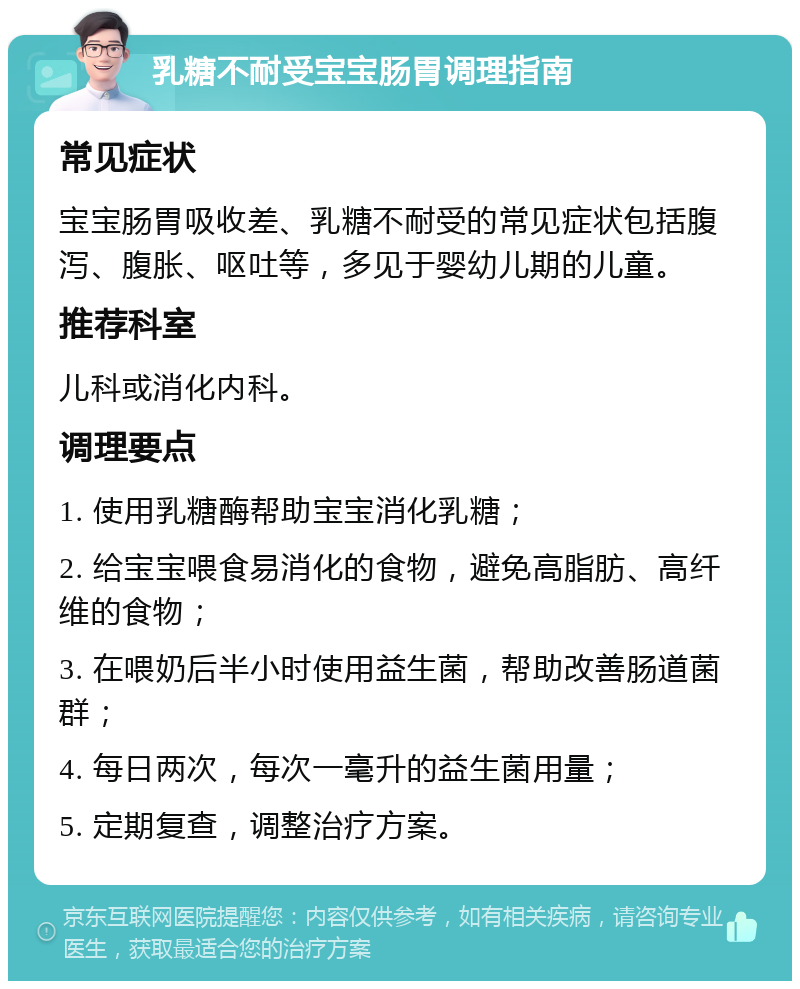 乳糖不耐受宝宝肠胃调理指南

常见症状

宝宝肠胃吸收差、乳糖不耐受的常见症状包括腹泻、腹胀、呕吐等，多见于婴幼儿期的儿童。

推荐科室

儿科或消化内科。

调理要点

1. 使用乳糖酶帮助宝宝消化乳糖；

2. 给宝宝喂食易消化的食物，避免高脂肪、高纤维的食物；

3. 在喂奶后半小时使用益生菌，帮助改善肠道菌群；

4. 每日两次，每次一毫升的益生菌用量；

5. 定期复查，调整治疗方案。

京东互联网医院提醒您：内容仅供参考，如有相关疾病，请咨询专业医生，获取最适合您的治疗方案